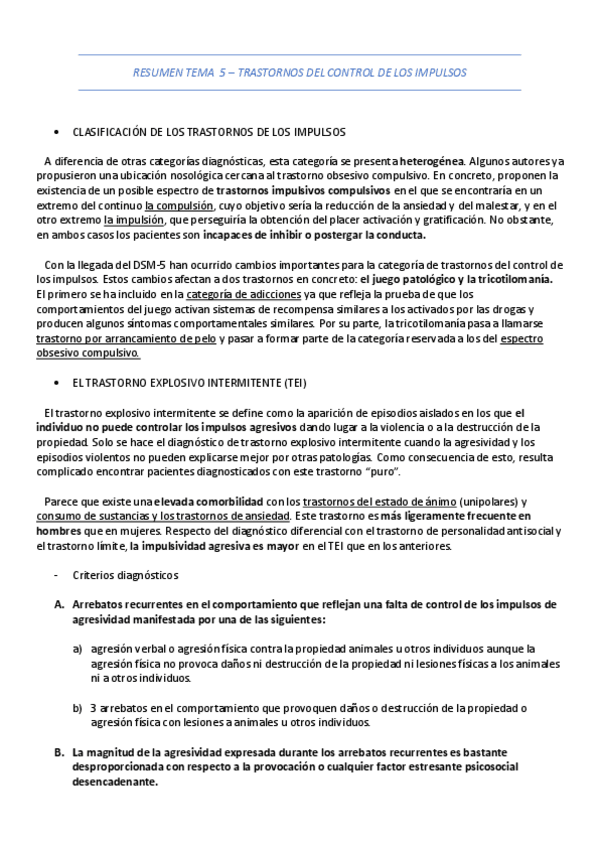 RESUMEN TEMA 5 – TRASTORNOS DEL CONTROL DE LOS IMPULSOS

• CLASIFICACIÓN DE LOS TRASTORNOS DE LOS IMPULSOS

A diferencia de otras categorías diagnósticas, esta categoría se presenta heterogénea. Algunos autores ya propusieron una ubicación nosológica cercana al trastorno obsesivo compulsivo. En concreto, proponen la existencia de un posible espectro de trastornos impulsivos compulsivos en el que se encontraría en un extremo del continuo la compulsión, cuyo objetivo sería la reducción de la ansiedad y del malestar, y en el otro extremo la impulsión, que perseguiría la obtención del placer activación y gratificación. No obstante, en ambos casos los pacientes son incapaces de inhibir o postergar la conducta.

Con la llegada del DSM-5 han ocurrido cambios importantes para la categoría de trastornos del control de los impulsos. Estos cambios afectan a dos trastornos en concreto: el juego patológico y la tricotilomanía. El primero se ha incluido en la categoría de adicciones ya que refleja la prueba de que los comportamientos del juego activan sistemas de recompensa similares a los activados por las drogas y producen algunos síntomas comportamentales similares. Por su parte, la tricotilomanía pasa a llamarse trastorno por arrancamiento de pelo y pasar a formar parte de la categoría reservada a los del espectro obsesivo compulsivo.

• EL TRASTORNO EXPLOSIVO INTERMITENTE (TEI)

El trastorno explosivo intermitente se define como la aparición de episodios aislados en los que el individuo no puede controlar los impulsos agresivos dando lugar a la violencia o a la destrucción de la propiedad. Solo se hace el diagnóstico de trastorno explosivo intermitente cuando la agresividad y los episodios violentos no pueden explicarse mejor por otras patologías. Como consecuencia de esto, resulta complicado encontrar pacientes diagnosticados con este trastorno "puro".

Parece que existe una elevada comorbilidad con los trastornos del estado de ánimo (unipolares) y consumo de sustancias y los trastornos de ansiedad. Este trastorno es más ligeramente frecuente en hombres que en mujeres. Respecto del diagnóstico diferencial con el trastorno de personalidad antisocial y el trastorno límite, la impulsividad agresiva es mayor en el TEI que en los anteriores.

- Criterios diagnósticos

A. Arrebatos recurrentes en el comportamiento que reflejan una falta de control de los impulsos de agresividad manifestada por una de las siguientes:

a) agresión verbal o agresión física contra la propiedad animales u otros individuos aunque la agresión física no provoca daños ni destrucción de la propiedad ni lesiones físicas a los animales ni a otros individuos.

b) 3 arrebatos en el comportamiento que provoquen daños o destrucción de la propiedad o agresión física con lesiones a animales u otros individuos.

B. La magnitud de la agresividad expresada durante los arrebatos recurrentes es bastante desproporcionada con respecto a la provocación o cualquier factor estresante psicosocial desencadenante.